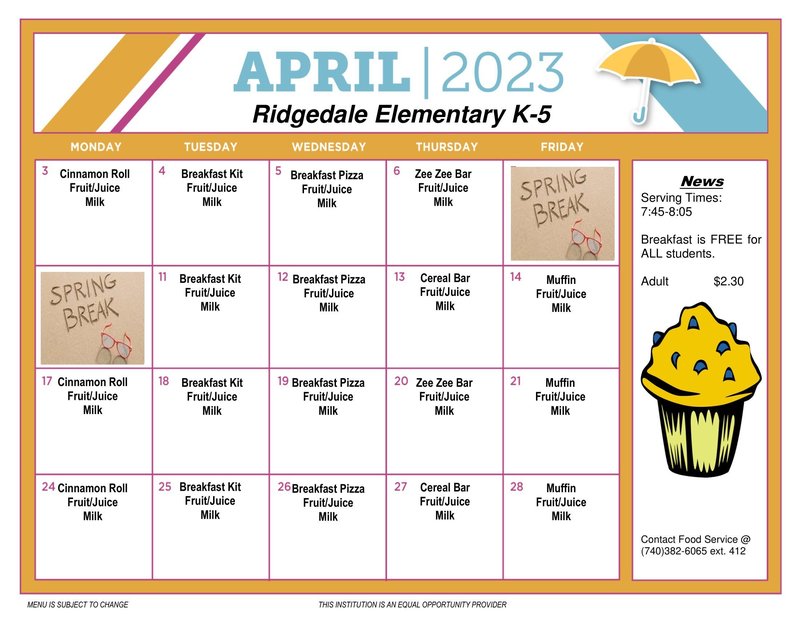 APRIL | 2023
Ridgedale Elementary K-5

| MONDAY | TUESDAY | WEDNESDAY | THURSDAY | FRIDAY |
|---|---|---|---|---|
| 3 Cinnamon Roll Fruit/Juice Milk | 4 Breakfast Kit Fruit/Juice Milk | 5 Breakfast Pizza Fruit/Juice Milk | 6 Zee Zee Bar Fruit/Juice Milk | SPRING BREAK |
| SPRING BREAK | 11 Breakfast Kit Fruit/Juice Milk | 12 Breakfast Pizza Fruit/Juice Milk | 13 Cereal Bar Fruit/Juice Milk | 14 Muffin Fruit/Juice Milk |
| 17 Cinnamon Roll Fruit/Juice Milk | 18 Breakfast Kit Fruit/Juice Milk | 19 Breakfast Pizza Fruit/Juice Milk | 20 Zee Zee Bar Fruit/Juice Milk | 21 Muffin Fruit/Juice Milk |
| 24 Cinnamon Roll Fruit/Juice Milk | 25 Breakfast Kit Fruit/Juice Milk | 26 Breakfast Pizza Fruit/Juice Milk | 27 Cereal Bar Fruit/Juice Milk | 28 Muffin Fruit/Juice Milk |

News
Serving Times: 7:45-8:05

Breakfast is FREE for ALL students.

Adult $2.30

Contact Food Service @ (740)382-6065 ext. 412

MENU IS SUBJECT TO CHANGE
THIS INSTITUTION IS AN EQUAL OPPORTUNITY PROVIDER